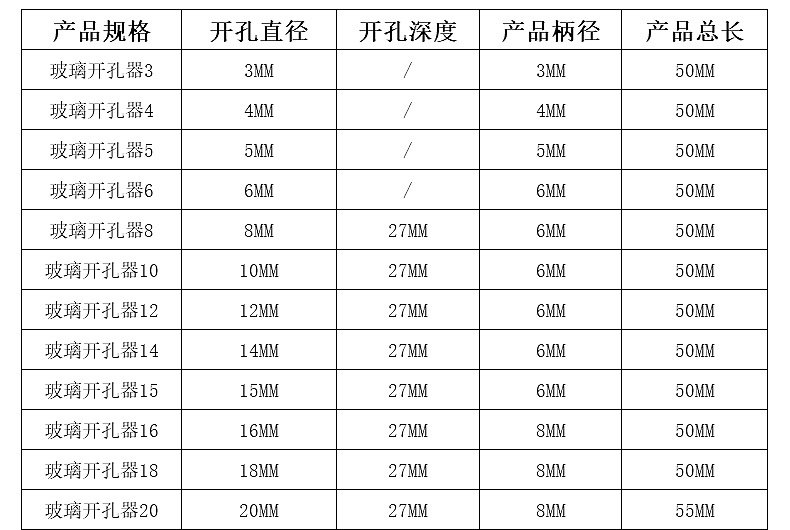 | 产品规格 | 开孔直径 | 开孔深度 | 产品柄径 | 产品总长 |
|---|---|---|---|---|
| 玻璃开孔器3 | 3MM | / | 3MM | 50MM |
| 玻璃开孔器4 | 4MM | / | 4MM | 50MM |
| 玻璃开孔器5 | 5MM | / | 5MM | 50MM |
| 玻璃开孔器6 | 6MM | / | 6MM | 50MM |
| 玻璃开孔器8 | 8MM | 27MM | 6MM | 50MM |
| 玻璃开孔器10 | 10MM | 27MM | 6MM | 50MM |
| 玻璃开孔器12 | 12MM | 27MM | 6MM | 50MM |
| 玻璃开孔器14 | 14MM | 27MM | 6MM | 50MM |
| 玻璃开孔器15 | 15MM | 27MM | 6MM | 50MM |
| 玻璃开孔器16 | 16MM | 27MM | 8MM | 50MM |
| 玻璃开孔器18 | 18MM | 27MM | 8MM | 50MM |
| 玻璃开孔器20 | 20MM | 27MM | 8MM | 55MM |